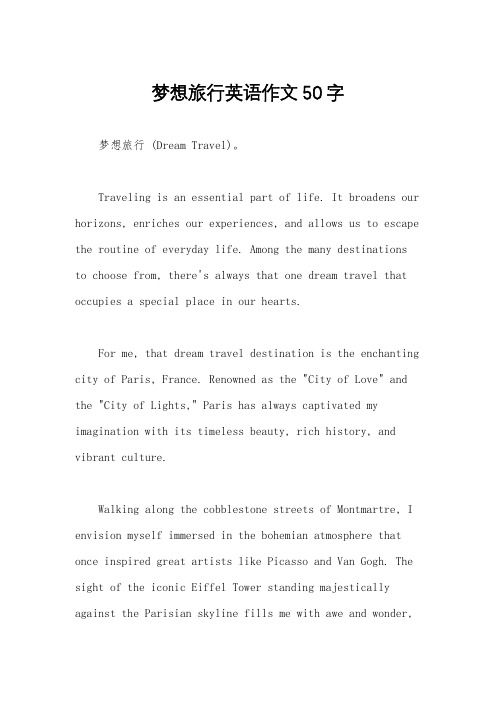 梦想旅行英语作文50字

梦想旅行 (Dream Travel)。

Traveling is an essential part of life. It broadens our horizons, enriches our experiences, and allows us to escape the routine of everyday life. Among the many destinations to choose from, there's always that one dream travel that occupies a special place in our hearts.

For me, that dream travel destination is the enchanting city of Paris, France. Renowned as the "City of Love" and the "City of Lights," Paris has always captivated my imagination with its timeless beauty, rich history, and vibrant culture.

Walking along the cobblestone streets of Montmartre, I envision myself immersed in the bohemian atmosphere that once inspired great artists like Picasso and Van Gogh. The sight of the iconic Eiffel Tower standing majestically against the Parisian skyline fills me with awe and wonder,